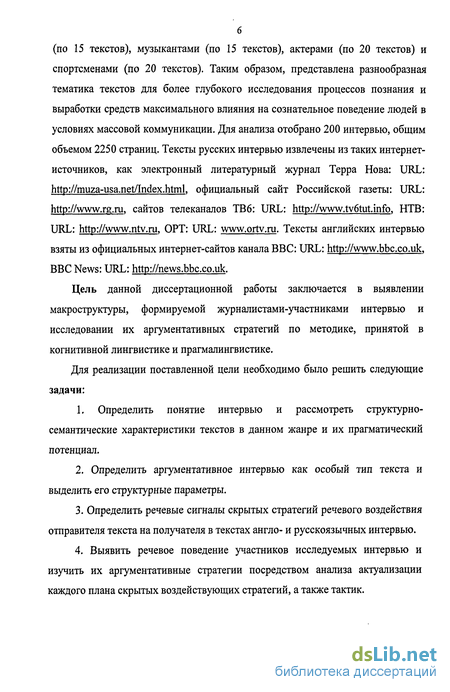 6

(по 15 текстов), музыкантами (по 15 текстов), актерами (по 20 текстов) и спортсменами (по 20 текстов). Таким образом, представлена разнообразная тематика текстов для более глубокого исследования процессов познания и выработки средств максимального влияния на сознательное поведение людей в условиях массовой коммуникации. Для анализа отобрано 200 интервью, общим объемом 2250 страниц. Тексты русских интервью извлечены из таких интернет-источников, как электронный литературный журнал Терра Нова: URL: http://muza-usa.net/Index.html, официальный сайт Российской газеты: URL: http://www.rg.ru, сайтов телеканалов ТВ6: URL: http://www.tv6tut.info, НТВ: URL: http://www.ntv.ru, ОРТ: URL: www.ortv.ru. Тексты английских интервью взяты из официальных интернет-сайтов канала BBC: URL: http://www.bbc.co.uk, BBC News: URL: http://news.bbc.co.uk.

Цель данной диссертационной работы заключается в выявлении макроструктуры, формируемой журналистами-участниками интервью и исследовании их аргументативных стратегий по методике, принятой в когнитивной лингвистике и прагмалингвистике.

Для реализации поставленной цели необходимо было решить следующие задачи:

1. Определить понятие интервью и рассмотреть структурно-семантические характеристики текстов в данном жанре и их прагматический потенциал.

2. Определить аргументативное интервью как особый тип текста и выделить его структурные параметры.

3. Определить речевые сигналы скрытых стратегий речевого воздействия отправителя текста на получателя в текстах англо- и русскоязычных интервью.

4. Выявить речевое поведение участников исследуемых интервью и изучить их аргументативные стратегии посредством анализа актуализации каждого плана скрытых воздействующих стратегий, а также тактик.

dsLib.net
библиотека диссертаций